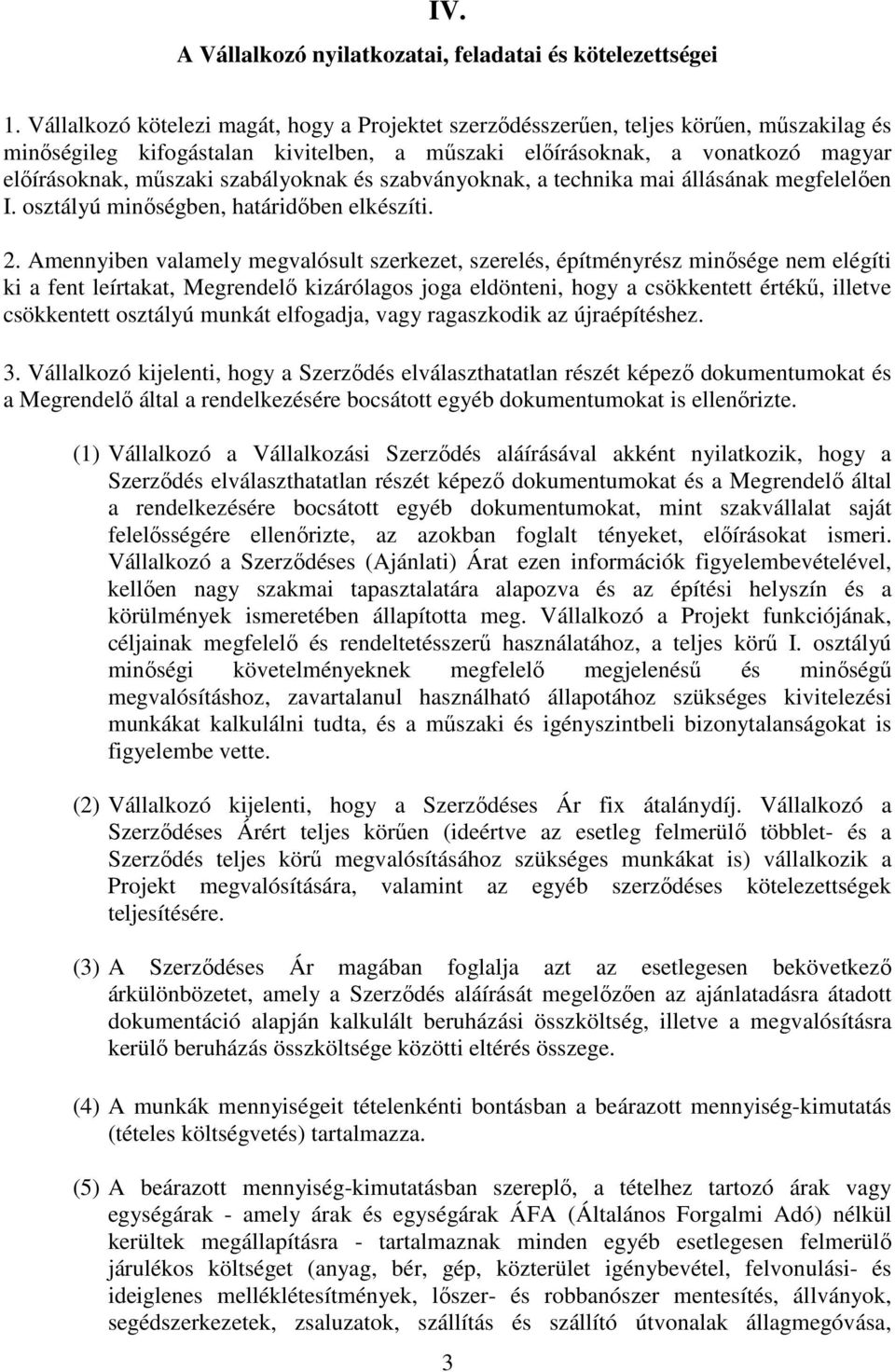 IV.

A Vállalkozó nyilatkozatai, feladatai és kötelezettségei

1. Vállalkozó kötelezi magát, hogy a Projektet szerződésszerűen, teljes körűen, műszakilag és minőségileg kifogástalan kivitelben, a műszaki előírásoknak, a vonatkozó magyar előírásoknak, műszaki szabályoknak és szabványoknak, a technika mai állásának megfelelően I. osztályú minőségben, határidőben elkészíti.

2. Amennyiben valamely megvalósult szerkezet, szerelés, építményrész minősége nem elégíti ki a fent leírtakat, Megrendelő kizárólagos joga eldönteni, hogy a csökkentett értékű, illetve csökkentett osztályú munkát elfogadja, vagy ragaszkodik az újraépítéshez.

3. Vállalkozó kijelenti, hogy a Szerződés elválaszthatatlan részét képező dokumentumokat és a Megrendelő által a rendelkezésére bocsátott egyéb dokumentumokat is ellenőrizte.

(1) Vállalkozó a Vállalkozási Szerződés aláírásával akként nyilatkozik, hogy a Szerződés elválaszthatatlan részét képező dokumentumokat és a Megrendelő által a rendelkezésére bocsátott egyéb dokumentumokat, mint szakvállalat saját felelősségére ellenőrizte, az azokban foglalt tényeket, előírásokat ismeri. Vállalkozó a Szerződéses (Ajánlati) Árat ezen információk figyelembevételével, kellően nagy szakmai tapasztalatára alapozva és az építési helyszín és a körülmények ismeretében állapította meg. Vállalkozó a Projekt funkciójának, céljainak megfelelő és rendeltetésszerű használatához, a teljes körű I. osztályú minőségi követelményeknek megfelelő megjelenésű és minőségű megvalósításhoz, zavartalanul használható állapotához szükséges kivitelezési munkákat kalkulálni tudta, és a műszaki és igényszintbeli bizonytalanságokat is figyelembe vette.

(2) Vállalkozó kijelenti, hogy a Szerződéses Ár fix átalánydíj. Vállalkozó a Szerződéses Árért teljes körűen (ideértve az esetleg felmerülő többlet- és a Szerződés teljes körű megvalósításához szükséges munkákat is) vállalkozik a Projekt megvalósítására, valamint az egyéb szerződéses kötelezettségek teljesítésére.

(3) A Szerződéses Ár magában foglalja azt az esetlegesen bekövetkező árkülönbözetet, amely a Szerződés aláírását megelőzően az ajánlatadásra átadott dokumentáció alapján kalkulált beruházási összköltség, illetve a megvalósításra kerülő beruházás összköltsége közötti eltérés összege.

(4) A munkák mennyiségeit tételenkénti bontásban a beárazott mennyiség-kimutatás (tételes költségvetés) tartalmazza.

(5) A beárazott mennyiség-kimutatásban szereplő, a tételhez tartozó árak vagy egységárak - amely árak és egységárak ÁFA (Általános Forgalmi Adó) nélkül kerültek megállapításra - tartalmaznak minden egyéb esetlegesen felmerülő járulékos költséget (anyag, bér, gép, közterület igénybevétel, felvonulási- és ideiglenes melléklétesítmények, lőszer- és robbanószer mentesítés, állványok, segédszerkezetek, zsaluzatok, szállítás és szállító útvonalak állagmegóvása,

3